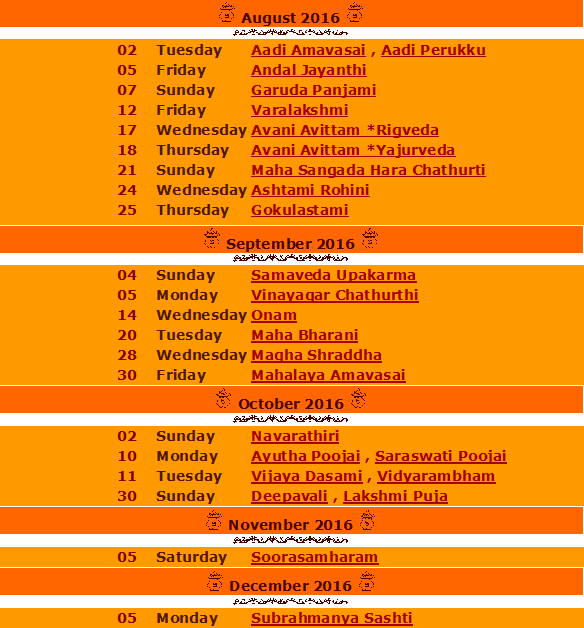 August 2016

| 02 | Tuesday | Aadi Amavasai , Aadi Perukku |
|---|---|---|
| 05 | Friday | Andal Jayanthi |
| 07 | Sunday | Garuda Panjami |
| 12 | Friday | Varalakshmi |
| 17 | Wednesday | Avani Avittam *Rigveda |
| 18 | Thursday | Avani Avittam *Yajurveda |
| 21 | Sunday | Maha Sangada Hara Chathurti |
| 24 | Wednesday | Ashtami Rohini |
| 25 | Thursday | Gokulastami |

September 2016

| 04 | Sunday | Samaveda Upakarma |
|---|---|---|
| 05 | Monday | Vinayagar Chathurthi |
| 14 | Wednesday | Onam |
| 20 | Tuesday | Maha Bharani |
| 28 | Wednesday | Magha Shraddha |
| 30 | Friday | Mahalaya Amavasai |

October 2016

| 02 | Sunday | Navarathiri |
|---|---|---|
| 10 | Monday | Ayutha Poojai , Saraswati Poojai |
| 11 | Tuesday | Vijaya Dasami , Vidyarambham |
| 30 | Sunday | Deepavali , Lakshmi Puja |

November 2016

| 05 | Saturday | Soorasamharam |
|---|---|---|

December 2016

| 05 | Monday | Subrahmanya Sashti |
|---|---|---|